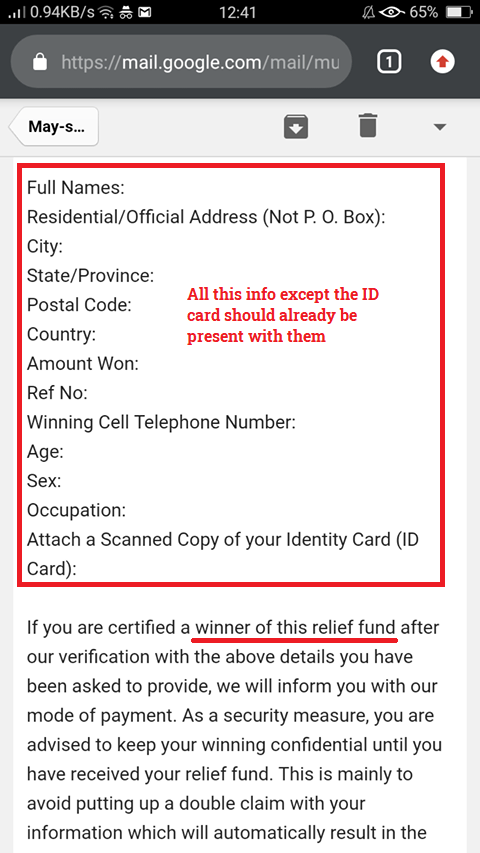 0.94KB/s 12:41 65%

https://mail.google.com/mail/mu

1

May-s...

Full Names:
Residential/Official Address (Not P. O. Box):
City:
State/Province:
Postal Code:
Country:
Amount Won:
Ref No:
Winning Cell Telephone Number:
Age:
Sex:
Occupation:
Attach a Scanned Copy of your Identity Card (ID Card):

All this info except the ID card should already be present with them

If you are certified a winner of this relief fund after our verification with the above details you have been asked to provide, we will inform you with our mode of payment. As a security measure, you are advised to keep your winning confidential until you have received your relief fund. This is mainly to avoid putting up a double claim with your information which will automatically result in the